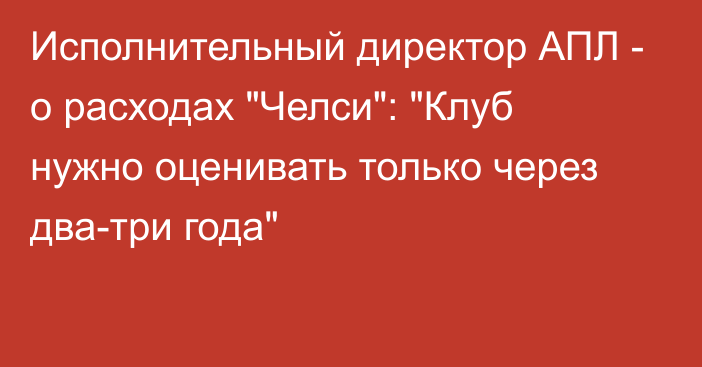 Исполнительный директор АПЛ - о расходах "Челси": "Клуб нужно оценивать только через два-три года"